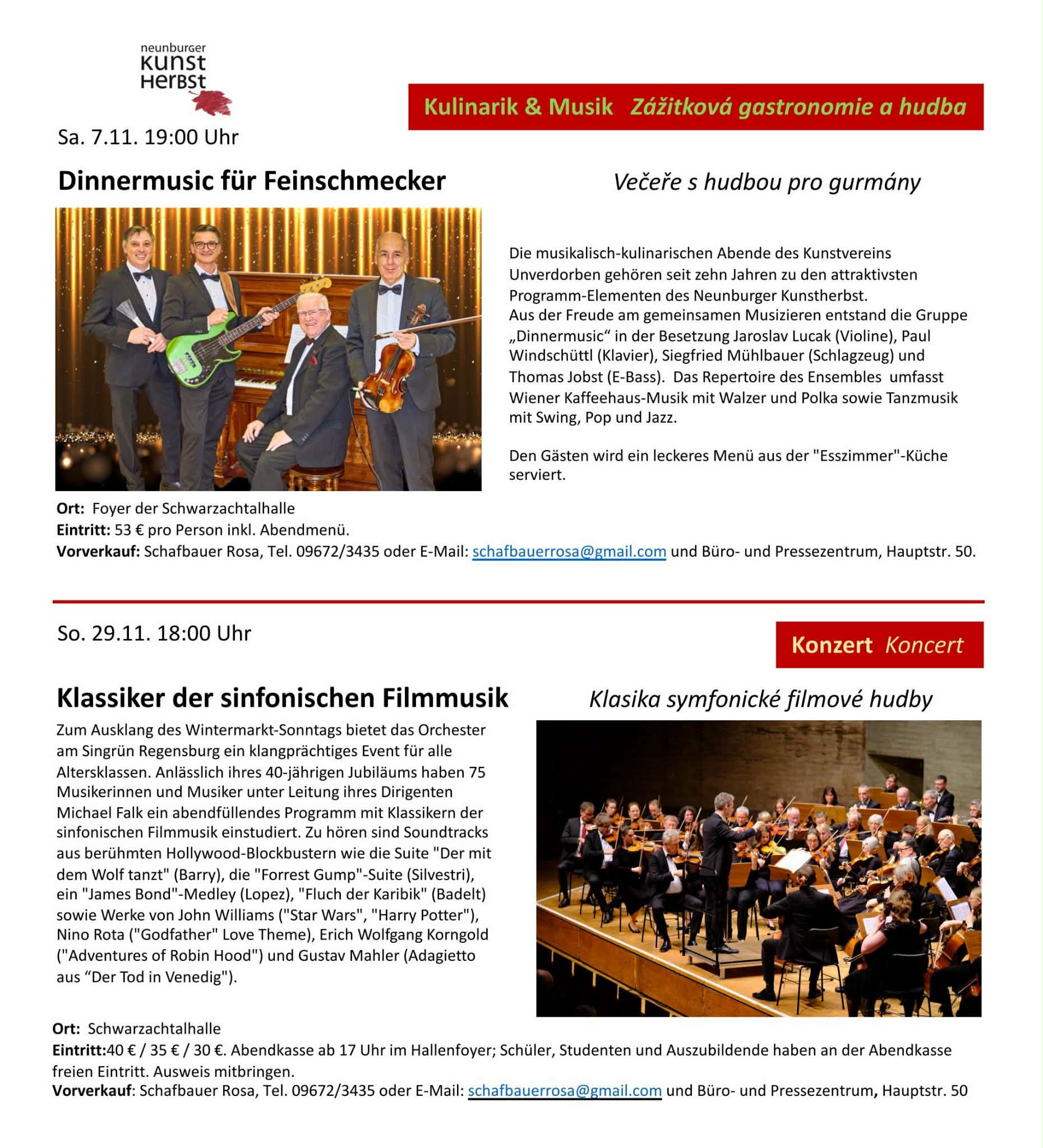 neunburger
KUNST
HERBST

Kulinarik & Musik Zážitková gastronomie a hudba

Sa. 7.11. 19:00 Uhr

Dinnermusic für Feinschmecker

Večeře s hudbou pro gurmány

Die musikalisch-kulinarischen Abende des Kunstvereins Unverdorben gehören seit zehn Jahren zu den attraktivsten Programm-Elementen des Neunburger Kunstherbst.
Aus der Freude am gemeinsamen Musizieren entstand die Gruppe „Dinnermusic“ in der Besetzung Jaroslav Lucak (Violine), Paul Windschüttl (Klavier), Siegfried Mühlbauer (Schlagzeug) und Thomas Jobst (E-Bass). Das Repertoire des Ensembles umfasst Wiener Kaffeehaus-Musik mit Walzer und Polka sowie Tanzmusik mit Swing, Pop und Jazz.

Den Gästen wird ein leckeres Menü aus der "Esszimmer"-Küche serviert.

Ort: Foyer der Schwarzachtalhalle
Eintritt: 53 € pro Person inkl. Abendmenü.
Vorverkauf: Schafbauer Rosa, Tel. 09672/3435 oder E-Mail: schafbauerrosa@gmail.com und Büro- und Pressezentrum, Hauptstr. 50.

So. 29.11. 18:00 Uhr

Konzert Koncert

Klassiker der sinfonischen Filmmusik

Klasika symfonické filmové hudby

Zum Ausklang des Wintermarkt-Sonntags bietet das Orchester am Singrün Regensburg ein klangprächtiges Event für alle Altersklassen. Anlässlich ihres 40-jährigen Jubiläums haben 75 Musikerinnen und Musiker unter Leitung ihres Dirigenten Michael Falk ein abendfüllendes Programm mit Klassikern der sinfonischen Filmmusik einstudiert. Zu hören sind Soundtracks aus berühmten Hollywood-Blockbustern wie die Suite "Der mit dem Wolf tanzt" (Barry), die "Forrest Gump"-Suite (Silvestri), ein "James Bond"-Medley (Lopez), "Fluch der Karibik" (Badelt) sowie Werke von John Williams ("Star Wars", "Harry Potter"), Nino Rota ("Godfather" Love Theme), Erich Wolfgang Korngold ("Adventures of Robin Hood") und Gustav Mahler (Adagietto aus “Der Tod in Venedig").

Ort: Schwarzachtalhalle
Eintritt:40 € / 35 € / 30 €. Abendkasse ab 17 Uhr im Hallenfoyer; Schüler, Studenten und Auszubildende haben an der Abendkasse freien Eintritt. Ausweis mitbringen.
Vorverkauf: Schafbauer Rosa, Tel. 09672/3435 oder E-Mail: schafbauerrosa@gmail.com und Büro- und Pressezentrum, Hauptstr. 50